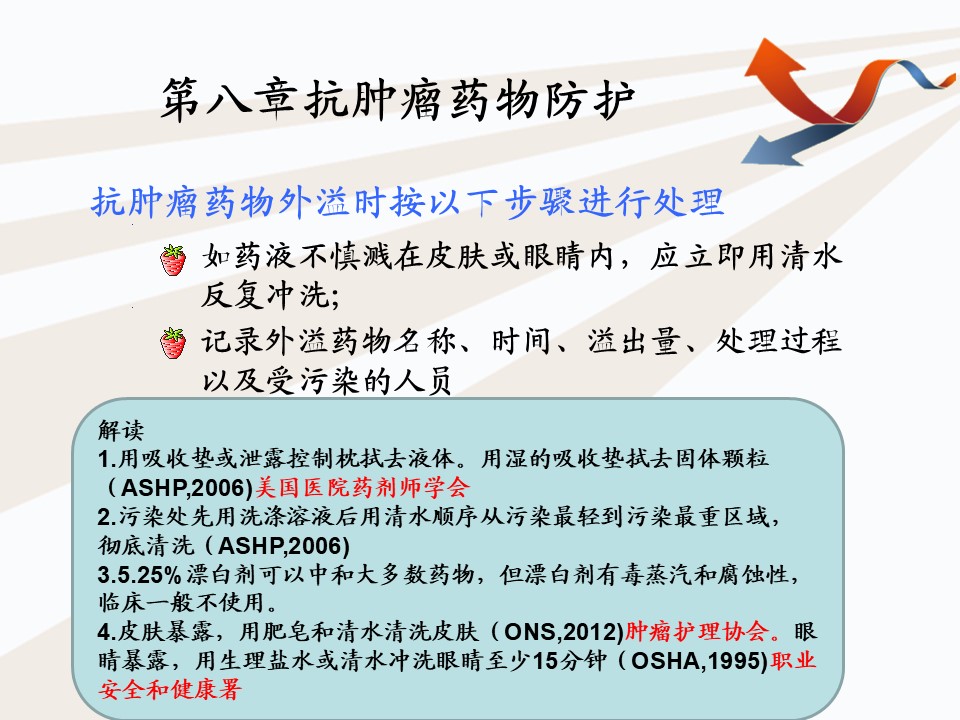 第八章抗肿瘤药物防护

抗肿瘤药物外溢时按以下步骤进行处理

如药液不慎溅在皮肤或眼睛内，应立即用清水反复冲洗；

记录外溢药物名称、时间、溢出量、处理过程以及受污染的人员

解读
1.用吸收垫或泄露控制枕拭去液体。用湿的吸收垫拭去固体颗粒（ASHP,2006)美国医院药剂师学会
2.污染处先用洗涤溶液后用清水顺序从污染最轻到污染最重区域，彻底清洗（ASHP,2006)
3.5.25%漂白剂可以中和大多数药物，但漂白剂有毒蒸汽和腐蚀性，临床一般不使用。
4.皮肤暴露，用肥皂和清水清洗皮肤（ONS,2012)肿瘤护理协会。眼睛暴露，用生理盐水或清水冲洗眼睛至少15分钟（OSHA,1995)职业安全和健康署